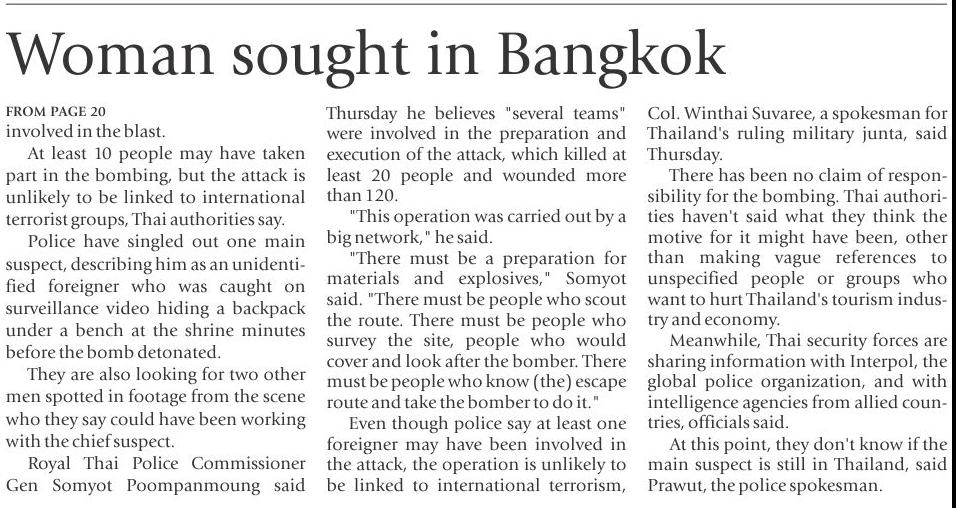 Woman sought in Bangkok

FROM PAGE 20
involved in the blast.

At least 10 people may have taken part in the bombing, but the attack is unlikely to be linked to international terrorist groups, Thai authorities say.

Police have singled out one main suspect, describing him as an unidentified foreigner who was caught on surveillance video hiding a backpack under a bench at the shrine minutes before the bomb detonated.

They are also looking for two other men spotted in footage from the scene who they say could have been working with the chief suspect.

Royal Thai Police Commissioner Gen Somyot Poompanmoung said Thursday he believes "several teams" were involved in the preparation and execution of the attack, which killed at least 20 people and wounded more than 120.

"This operation was carried out by a big network," he said.

"There must be a preparation for materials and explosives," Somyot said. "There must be people who scout the route. There must be people who survey the site, people who would cover and look after the bomber. There must be people who know (the) escape route and take the bomber to do it."

Even though police say at least one foreigner may have been involved in the attack, the operation is unlikely to be linked to international terrorism, Col. Winthai Suvaree, a spokesman for Thailand's ruling military junta, said Thursday.

There has been no claim of responsibility for the bombing. Thai authorities haven't said what they think the motive for it might have been, other than making vague references to unspecified people or groups who want to hurt Thailand's tourism industry and economy.

Meanwhile, Thai security forces are sharing information with Interpol, the global police organization, and with intelligence agencies from allied countries, officials said.

At this point, they don't know if the main suspect is still in Thailand, said Prawut, the police spokesman.